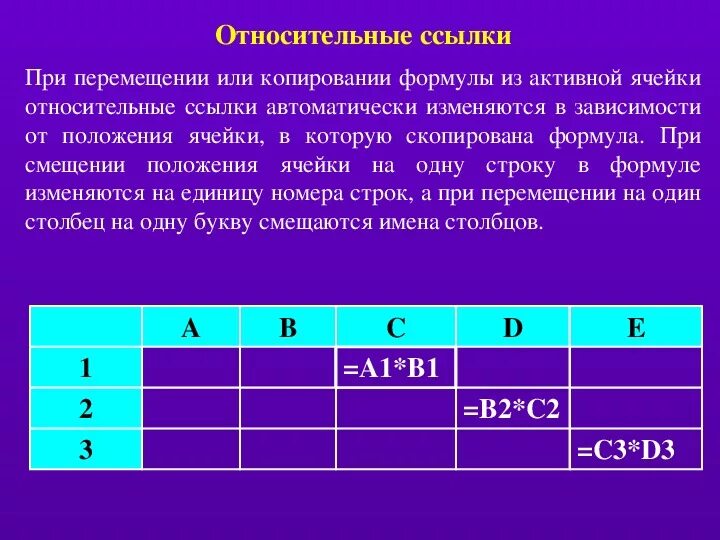 Относительные ссылки

При перемещении или копировании формулы из активной ячейки относительные ссылки автоматически изменяются в зависимости от положения ячейки, в которую скопирована формула. При смещении положения ячейки на одну строку в формуле изменяются на единицу номера строк, а при перемещении на один столбец на одну букву смещаются имена столбцов.

| | A | B | C | D | E |
|---|---|---|---|---|---|
| 1 | | | =A1*B1 | | |
| 2 | | | | =B2*C2 | |
| 3 | | | | | =C3*D3 |